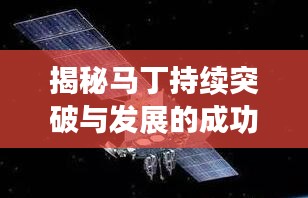 揭秘马丁持续突破与发展的成功